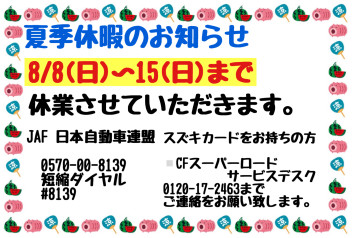 夏季休暇のお知らせ

8/8(日)～15(日)まで

休業させていただきます。

JAF 日本自動車連盟

0570-00-8139
短縮ダイヤル
#8139

スズキカードをお持ちの方

CFスーパーロード
サービスデスク
0120-17-2463まで
ご連絡をお願い致します。